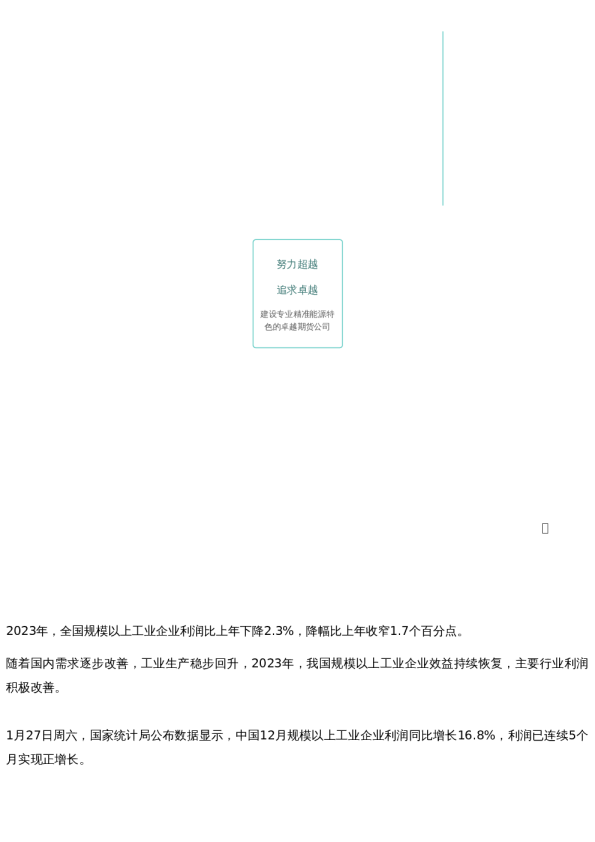 努力超越

追求卓越

建设专业精准能源特色的卓越期货公司

2023年，全国规模以上工业企业利润比上年下降2.3%，降幅比上年收窄1.7个百分点。

随着国内需求逐步改善，工业生产稳步回升，2023年，我国规模以上工业企业效益持续恢复，主要行业利润积极改善。

1月27日周六，国家统计局公布数据显示，中国12月规模以上工业企业利润同比增长16.8%，利润已连续5个月实现正增长。